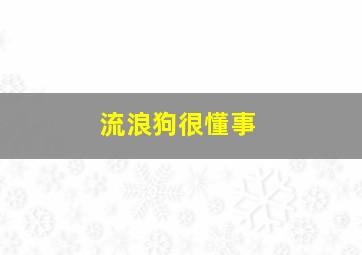 流浪狗很懂事